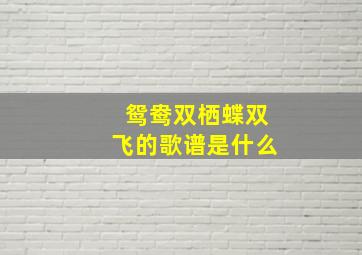 鸳鸯双栖蝶双飞的歌谱是什么